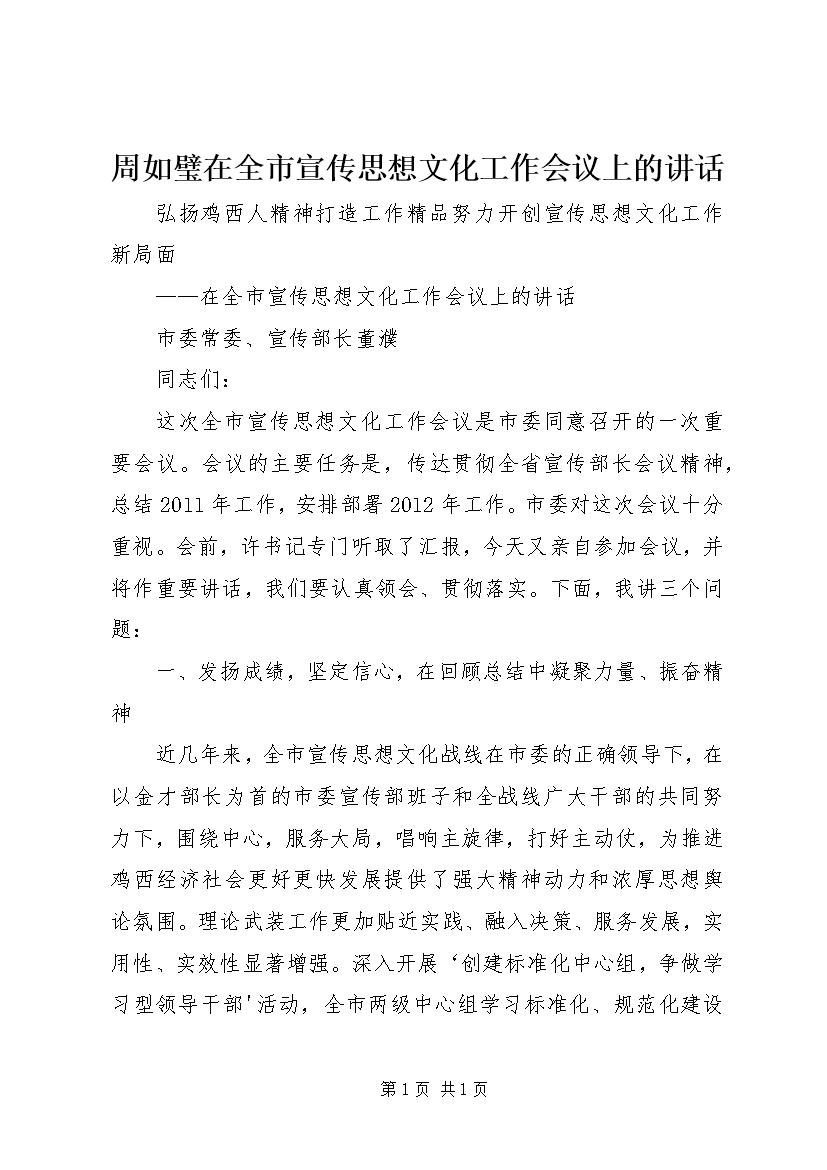 周如璧在全市宣传思想文化工作会议上的讲话

弘扬鸡西人精神打造工作精品努力开创宣传思想文化工作新局面

——在全市宣传思想文化工作会议上的讲话

市委常委、宣传部长董濮

同志们：

这次全市宣传思想文化工作会议是市委同意召开的一次重要会议。会议的主要任务是，传达贯彻全省宣传部长会议精神，总结2011年工作，安排部署2012年工作。市委对这次会议十分重视。会前，许书记专门听取了汇报，今天又亲自参加会议，并将作重要讲话，我们要认真领会、贯彻落实。下面，我讲三个问题：

一、发扬成绩，坚定信心，在回顾总结中凝聚力量、振奋精神

近几年来，全市宣传思想文化战线在市委的正确领导下，在以金才部长为首的市委宣传部班子和全战线广大干部的共同努力下，围绕中心，服务大局，唱响主旋律，打好主动仗，为推进鸡西经济社会更好更快发展提供了强大精神动力和浓厚思想舆论氛围。理论武装工作更加贴近实践、融入决策、服务发展，实用性、实效性显著增强。深入开展‘创建标准化中心组，争做学习型领导干部'活动，全市两级中心组学习标准化、规范化建设

第1页 共1页